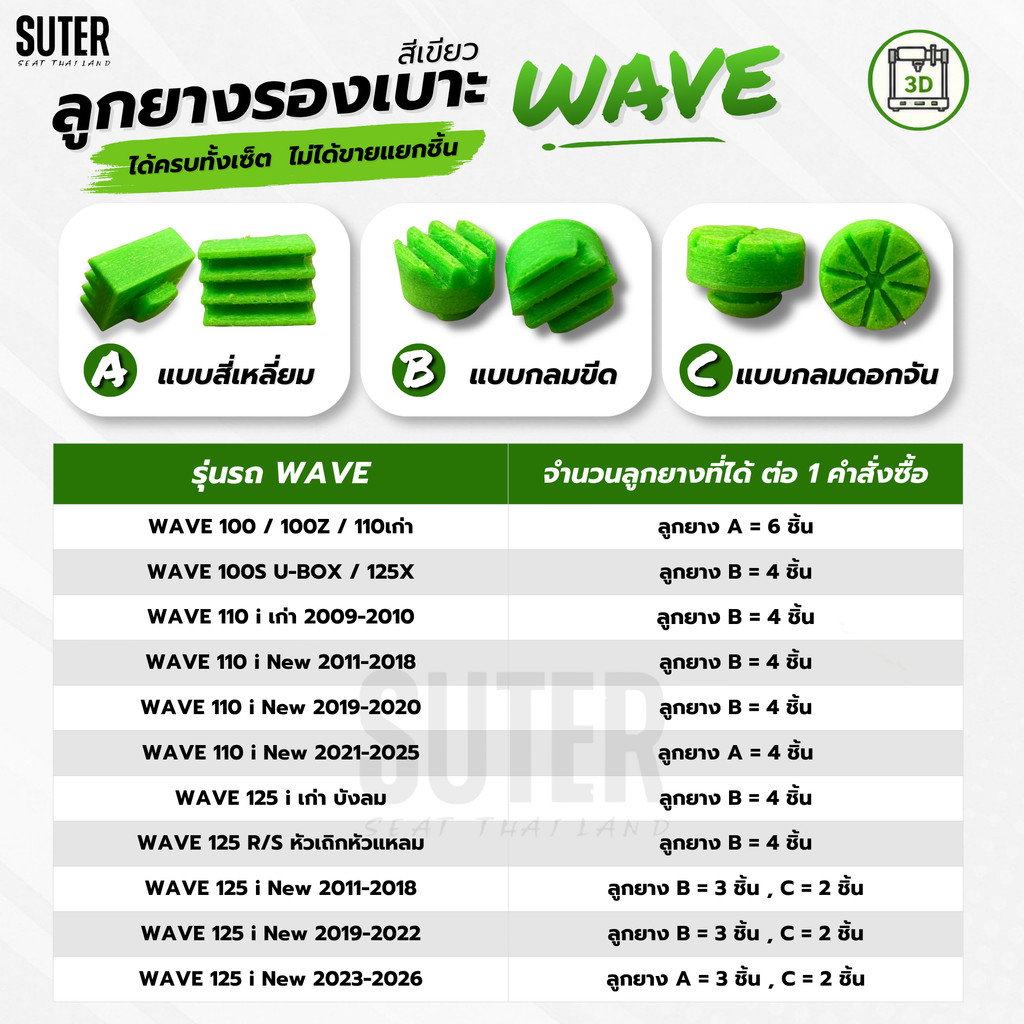 SUTER
SEAT THAILAND

สีเขียว
ลูกยางรองเบาะ WAVE

ได้ครบทั้งเซ็ต ไม่ได้ขายแยกชิ้น

3D

A แบบสี่เหลี่ยม

B แบบกลมขีด

C แบบกลมดอกจัน

| รุ่นรถ WAVE | จำนวนลูกยางที่ได้ ต่อ 1 คำสั่งซื้อ |
|---|---|
| WAVE 100 / 100Z / 110เก่า | ลูกยาง A = 6 ชิ้น |
| WAVE 100S U-BOX / 125X | ลูกยาง B = 4 ชิ้น |
| WAVE 110 i เก่า 2009-2010 | ลูกยาง B = 4 ชิ้น |
| WAVE 110 i New 2011-2018 | ลูกยาง B = 4 ชิ้น |
| WAVE 110 i New 2019-2020 | ลูกยาง B = 4 ชิ้น |
| WAVE 110 i New 2021-2025 | ลูกยาง A = 4 ชิ้น |
| WAVE 125 i เก่า บังลม | ลูกยาง B = 4 ชิ้น |
| WAVE 125 R/S หัวเถิกหัวแหลม | ลูกยาง B = 4 ชิ้น |
| WAVE 125 i New 2011-2018 | ลูกยาง B = 3 ชิ้น , C = 2 ชิ้น |
| WAVE 125 i New 2019-2022 | ลูกยาง B = 3 ชิ้น , C = 2 ชิ้น |
| WAVE 125 i New 2023-2026 | ลูกยาง A = 3 ชิ้น , C = 2 ชิ้น |

SUTER
SEAT THAILAND